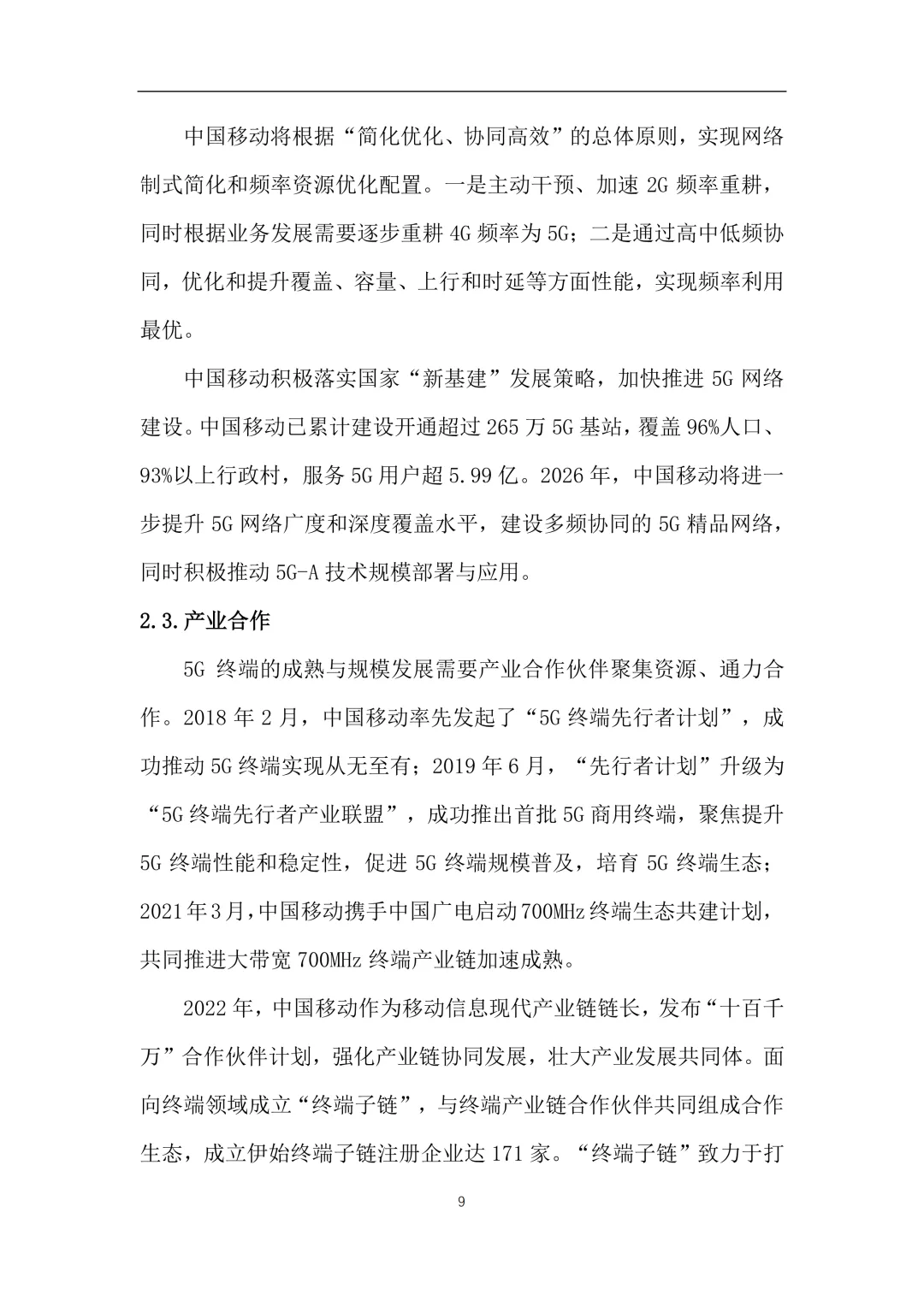 中国移动将根据“简化优化、协同高效”的总体原则，实现网络制式简化和频率资源优化配置。一是主动干预、加速 2G 频率重耕，同时根据业务发展需要逐步重耕 4G 频率为 5G；二是通过高中低频协同，优化和提升覆盖、容量、上行和时延等方面性能，实现频率利用最优。

中国移动积极落实国家“新基建”发展策略，加快推进 5G 网络建设。中国移动已累计建设开通超过 265 万 5G 基站，覆盖 96%人口、93%以上行政村，服务 5G 用户超 5.99 亿。2026 年，中国移动将进一步提升 5G 网络广度和深度覆盖水平，建设多频协同的 5G 精品网络，同时积极推动 5G-A 技术规模部署与应用。

2.3.产业合作

5G 终端的成熟与规模发展需要产业合作伙伴聚集资源、通力合作。2018 年 2 月，中国移动率先发起了“5G 终端先行者计划”，成功推动 5G 终端实现从无至有；2019 年 6 月，“先行者计划”升级为“5G 终端先行者产业联盟”，成功推出首批 5G 商用终端，聚焦提升 5G 终端性能和稳定性，促进 5G 终端规模普及，培育 5G 终端生态；2021 年 3 月，中国移动携手中国广电启动 700MHz 终端生态共建计划，共同推进大带宽 700MHz 终端产业链加速成熟。

2022 年，中国移动作为移动信息现代产业链链长，发布“十百千万”合作伙伴计划，强化产业链协同发展，壮大产业发展共同体。面向终端领域成立“终端子链”，与终端产业链合作伙伴共同组成合作生态，成立伊始终端子链注册企业达 171 家。“终端子链”致力于打

9